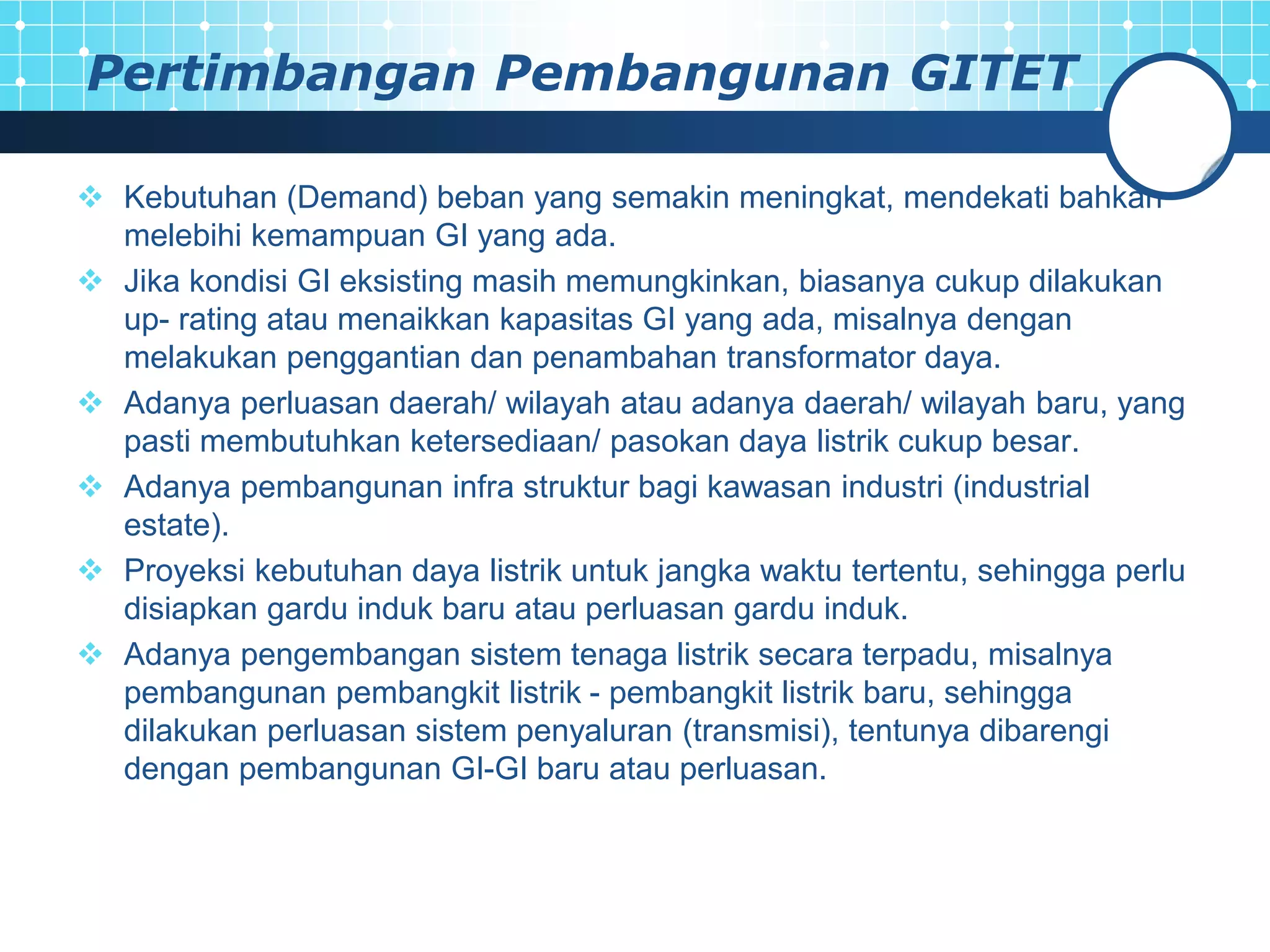 Pertimbangan Pembangunan GITET

❖ Kebutuhan (Demand) beban yang semakin meningkat, mendekati bahkan melebihi kemampuan GI yang ada.

❖ Jika kondisi GI eksisting masih memungkinkan, biasanya cukup dilakukan up- rating atau menaikkan kapasitas GI yang ada, misalnya dengan melakukan penggantian dan penambahan transformator daya.

❖ Adanya perluasan daerah/ wilayah atau adanya daerah/ wilayah baru, yang pasti membutuhkan ketersediaan/ pasokan daya listrik cukup besar.

❖ Adanya pembangunan infra struktur bagi kawasan industri (industrial estate).

❖ Proyeksi kebutuhan daya listrik untuk jangka waktu tertentu, sehingga perlu disiapkan gardu induk baru atau perluasan gardu induk.

❖ Adanya pengembangan sistem tenaga listrik secara terpadu, misalnya pembangunan pembangkit listrik - pembangkit listrik baru, sehingga dilakukan perluasan sistem penyaluran (transmisi), tentunya dibarengi dengan pembangunan GI-GI baru atau perluasan.